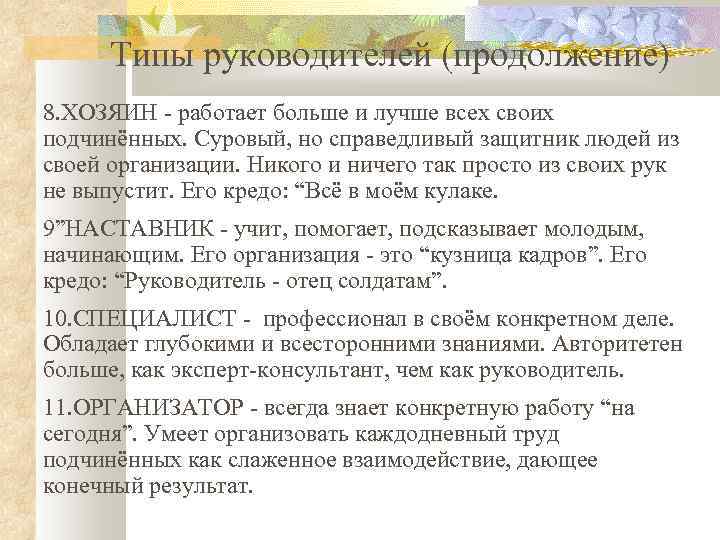 Типы руководителей (продолжение)

8.ХОЗЯИН - работает больше и лучше всех своих подчинённых. Суровый, но справедливый защитник людей из своей организации. Никого и ничего так просто из своих рук не выпустит. Его кредо: “Всё в моём кулаке.

9”НАСТАВНИК - учит, помогает, подсказывает молодым, начинающим. Его организация - это “кузница кадров”. Его кредо: “Руководитель - отец солдатам”.

10.СПЕЦИАЛИСТ - профессионал в своём конкретном деле. Обладает глубокими и всесторонними знаниями. Авторитетен больше, как эксперт-консультант, чем как руководитель.

11.ОРГАНИЗАТОР - всегда знает конкретную работу “на сегодня”. Умеет организовать каждодневный труд подчинённых как слаженное взаимодействие, дающее конечный результат.